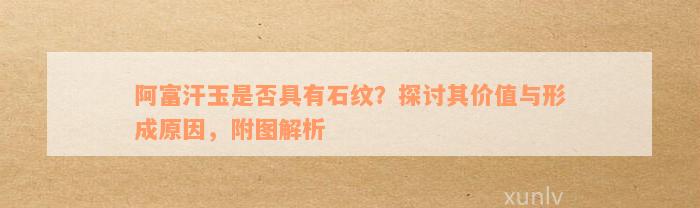 阿富汗玉是否具有石纹？探讨其价值与形成原因，附图解析

xunlv